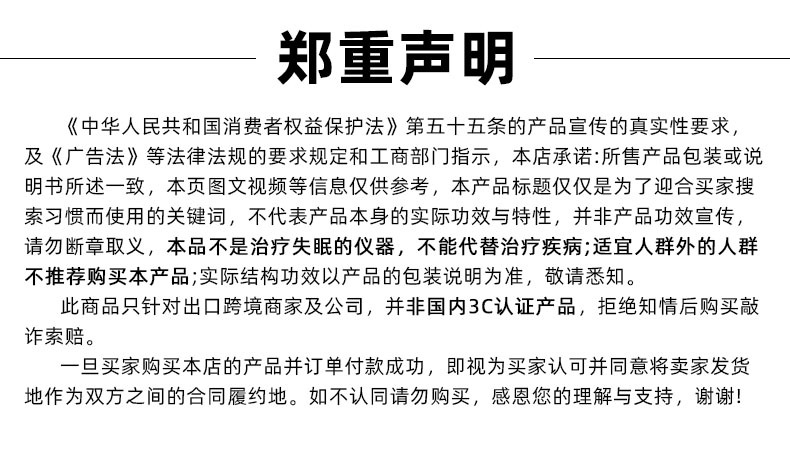 郑重声明

《中华人民共和国消费者权益保护法》第五十五条的产品宣传的真实性要求，及《广告法》等法律法规的要求规定和工商部门指示，本店承诺:所售产品包装或说明书所述一致，本页图文视频等信息仅供参考，本产品标题仅仅是为了迎合买家搜索习惯而使用的关键词，不代表产品本身的实际功效与特性，并非产品功效宣传，请勿断章取义，本品不是治疗失眠的仪器，不能代替治疗疾病;适宜人群外的人群不推荐购买本产品;实际结构功效以产品的包装说明为准，敬请悉知。

此商品只针对出口跨境商家及公司，并非国内3C认证产品，拒绝知情后购买敲诈索赔。

一旦买家购买本店的产品并订单付款成功，即视为买家认可并同意将卖家发货地作为双方之间的合同履约地。如不认同请勿购买，感恩您的理解与支持，谢谢!